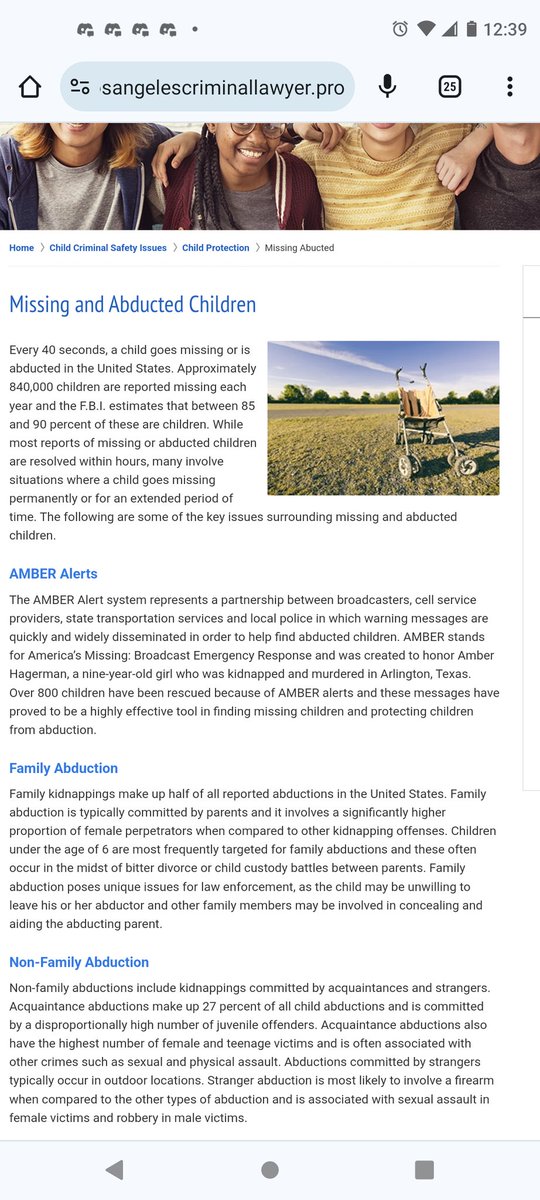 12:39

sangelescriminallawyer.pro

25

Home 〉 Child Criminal Safety Issues 〉 Child Protection 〉 Missing Abucted

Missing and Abducted Children

Every 40 seconds, a child goes missing or is abducted in the United States. Approximately 840,000 children are reported missing each year and the F.B.I. estimates that between 85 and 90 percent of these are children. While most reports of missing or abducted children are resolved within hours, many involve situations where a child goes missing permanently or for an extended period of time. The following are some of the key issues surrounding missing and abducted children.

AMBER Alerts

The AMBER Alert system represents a partnership between broadcasters, cell service providers, state transportation services and local police in which warning messages are quickly and widely disseminated in order to help find abducted children. AMBER stands for America's Missing: Broadcast Emergency Response and was created to honor Amber Hagerman, a nine-year-old girl who was kidnapped and murdered in Arlington, Texas. Over 800 children have been rescued because of AMBER alerts and these messages have proved to be a highly effective tool in finding missing children and protecting children from abduction.

Family Abduction

Family kidnappings make up half of all reported abductions in the United States. Family abduction is typically committed by parents and it involves a significantly higher proportion of female perpetrators when compared to other kidnapping offenses. Children under the age of 6 are most frequently targeted for family abductions and these often occur in the midst of bitter divorce or child custody battles between parents. Family abduction poses unique issues for law enforcement, as the child may be unwilling to leave his or her abductor and other family members may be involved in concealing and aiding the abducting parent.

Non-Family Abduction

Non-family abductions include kidnappings committed by acquaintances and strangers. Acquaintance abductions make up 27 percent of all child abductions and is committed by a disproportionally high number of juvenile offenders. Acquaintance abductions also have the highest number of female and teenage victims and is often associated with other crimes such as sexual and physical assault. Abductions committed by strangers typically occur in outdoor locations. Stranger abduction is most likely to involve a firearm when compared to the other types of abduction and is associated with sexual assault in female victims and robbery in male victims.